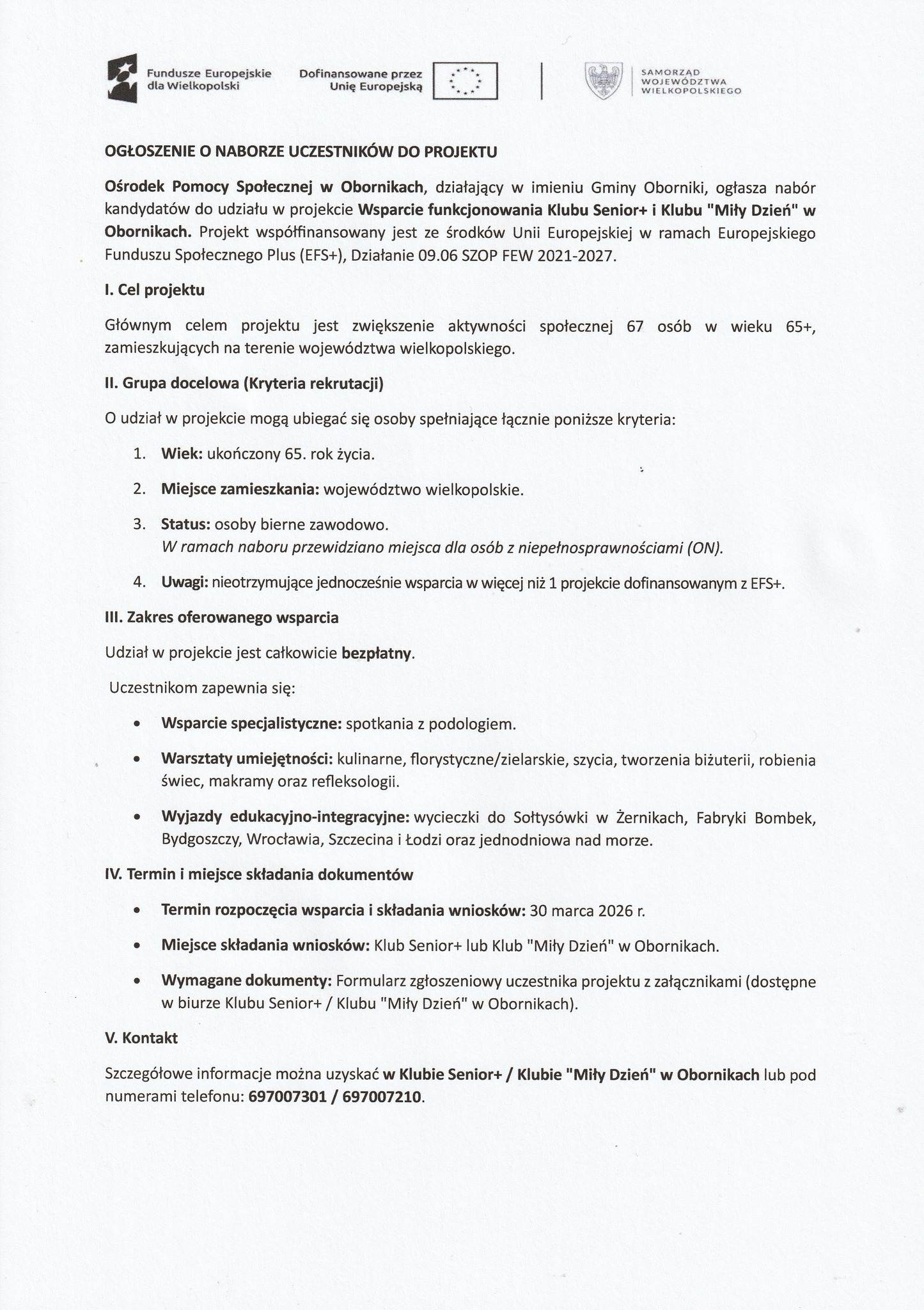 Fundusze Europejskie dla Wielkopolski

Dofinansowane przez Unię Europejską

SAMORZĄD WOJEWÓDZTWA WIELKOPOLSKIEGO

OGŁOSZENIE O NABORZE UCZESTNIKÓW DO PROJEKTU

Ośrodek Pomocy Społecznej w Obornikach, działający w imieniu Gminy Oborniki, ogłasza nabór kandydatów do udziału w projekcie Wsparcie funkcjonowania Klubu Senior+ i Klubu "Miły Dzień" w Obornikach. Projekt współfinansowany jest ze środków Unii Europejskiej w ramach Europejskiego Funduszu Społecznego Plus (EFS+), Działanie 09.06 SZOP FEW 2021-2027.

I. Cel projektu

Głównym celem projektu jest zwiększenie aktywności społecznej 67 osób w wieku 65+, zamieszkujących na terenie województwa wielkopolskiego.

II. Grupa docelowa (Kryteria rekrutacji)

O udział w projekcie mogą ubiegać się osoby spełniające łącznie poniższe kryteria:

1. Wiek: ukończony 65. rok życia.

2. Miejsce zamieszkania: województwo wielkopolskie.

3. Status: osoby bierne zawodowo.
W ramach naboru przewidziano miejsca dla osób z niepełnosprawnościami (ON).

4. Uwagi: nieotrzymujące jednocześnie wsparcia w więcej niż 1 projekcie dofinansowanym z EFS+.

III. Zakres oferowanego wsparcia

Udział w projekcie jest całkowicie bezpłatny.

Uczestnikom zapewnia się:

• Wsparcie specjalistyczne: spotkania z podologiem.

• Warsztaty umiejętności: kulinarne, florystyczne/zielarskie, szycia, tworzenia biżuterii, robienia świec, makramy oraz refleksologii.

• Wyjazdy edukacyjno-integracyjne: wycieczki do Sołtysówki w Żernikach, Fabryki Bombek, Bydgoszczy, Wrocławia, Szczecina i Łodzi oraz jednodniowa nad morze.

IV. Termin i miejsce składania dokumentów

• Termin rozpoczęcia wsparcia i składania wniosków: 30 marca 2026 r.

• Miejsce składania wniosków: Klub Senior+ lub Klub "Miły Dzień" w Obornikach.

• Wymagane dokumenty: Formularz zgłoszeniowy uczestnika projektu z załącznikami (dostępne w biurze Klubu Senior+ / Klubu "Miły Dzień" w Obornikach).

V. Kontakt

Szczegółowe informacje można uzyskać w Klubie Senior+ / Klubie "Miły Dzień" w Obornikach lub pod numerami telefonu: 697007301 / 697007210.